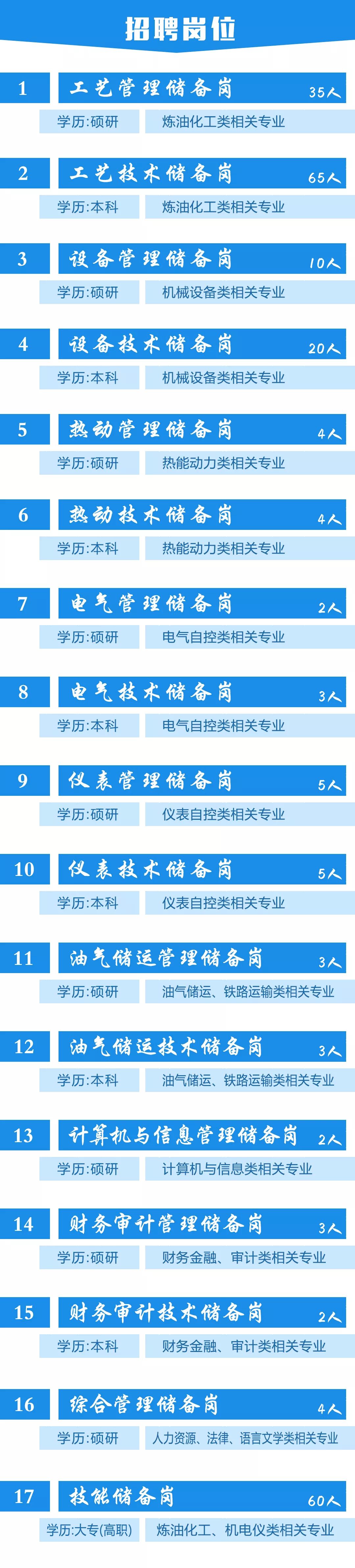 招聘岗位

1 工艺管理储备岗 35人
学历:硕研 炼油化工类相关专业

2 工艺技术储备岗 65人
学历:本科 炼油化工类相关专业

3 设备管理储备岗 10人
学历:硕研 机械设备类相关专业

4 设备技术储备岗 20人
学历:本科 机械设备类相关专业

5 热动管理储备岗 4人
学历:硕研 热能动力类相关专业

6 热动技术储备岗 4人
学历:本科 热能动力类相关专业

7 电气管理储备岗 2人
学历:硕研 电气自控类相关专业

8 电气技术储备岗 3人
学历:本科 电气自控类相关专业

9 仪表管理储备岗 5人
学历:硕研 仪表自控类相关专业

10 仪表技术储备岗 5人
学历:本科 仪表自控类相关专业

11 油气储运管理储备岗 3人
学历:硕研 油气储运、铁路运输类相关专业

12 油气储运技术储备岗 3人
学历:本科 油气储运、铁路运输类相关专业

13 计算机与信息管理储备岗 2人
学历:硕研 计算机与信息类相关专业

14 财务审计管理储备岗 3人
学历:硕研 财务金融、审计类相关专业

15 财务审计技术储备岗 2人
学历:本科 财务金融、审计类相关专业

16 综合管理储备岗 4人
学历:硕研 人力资源、法律、语言文学类相关专业

17 技能储备岗 60人
学历:大专(高职) 炼油化工、机电仪类相关专业